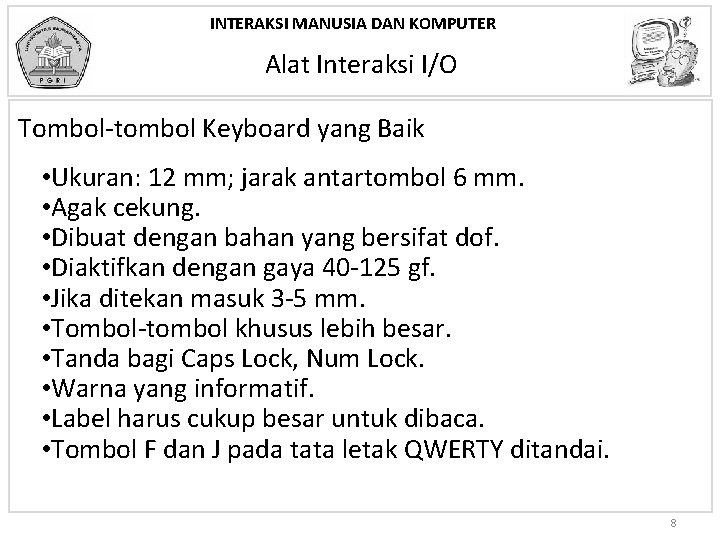 PGRI

INTERAKSI MANUSIA DAN KOMPUTER

Alat Interaksi I/O

Tombol-tombol Keyboard yang Baik

•Ukuran: 12 mm; jarak antartombol 6 mm.
•Agak cekung.
•Dibuat dengan bahan yang bersifat dof.
•Diaktifkan dengan gaya 40-125 gf.
•Jika ditekan masuk 3-5 mm.
•Tombol-tombol khusus lebih besar.
•Tanda bagi Caps Lock, Num Lock.
•Warna yang informatif.
•Label harus cukup besar untuk dibaca.
•Tombol F dan J pada tata letak QWERTY ditandai.

8